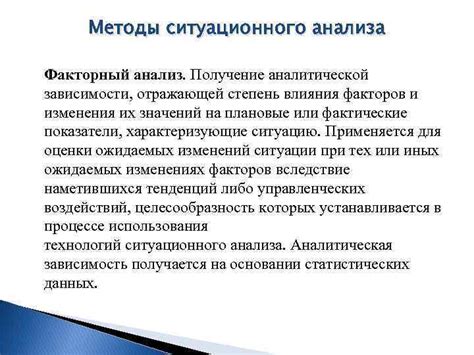 Методы ситуационного анализа

Факторный анализ. Получение аналитической зависимости, отражающей степень влияния факторов и изменения их значений на плановые или фактические показатели, характеризующие ситуацию. Применяется для оценки ожидаемых изменений ситуации при тех или иных ожидаемых изменениях факторов вследствие наметившихся тенденций либо управленческих воздействий, целесообразность которых устанавливается в процессе использования
технологий ситуационного анализа. Аналитическая зависимость получается на основании статистических данных.